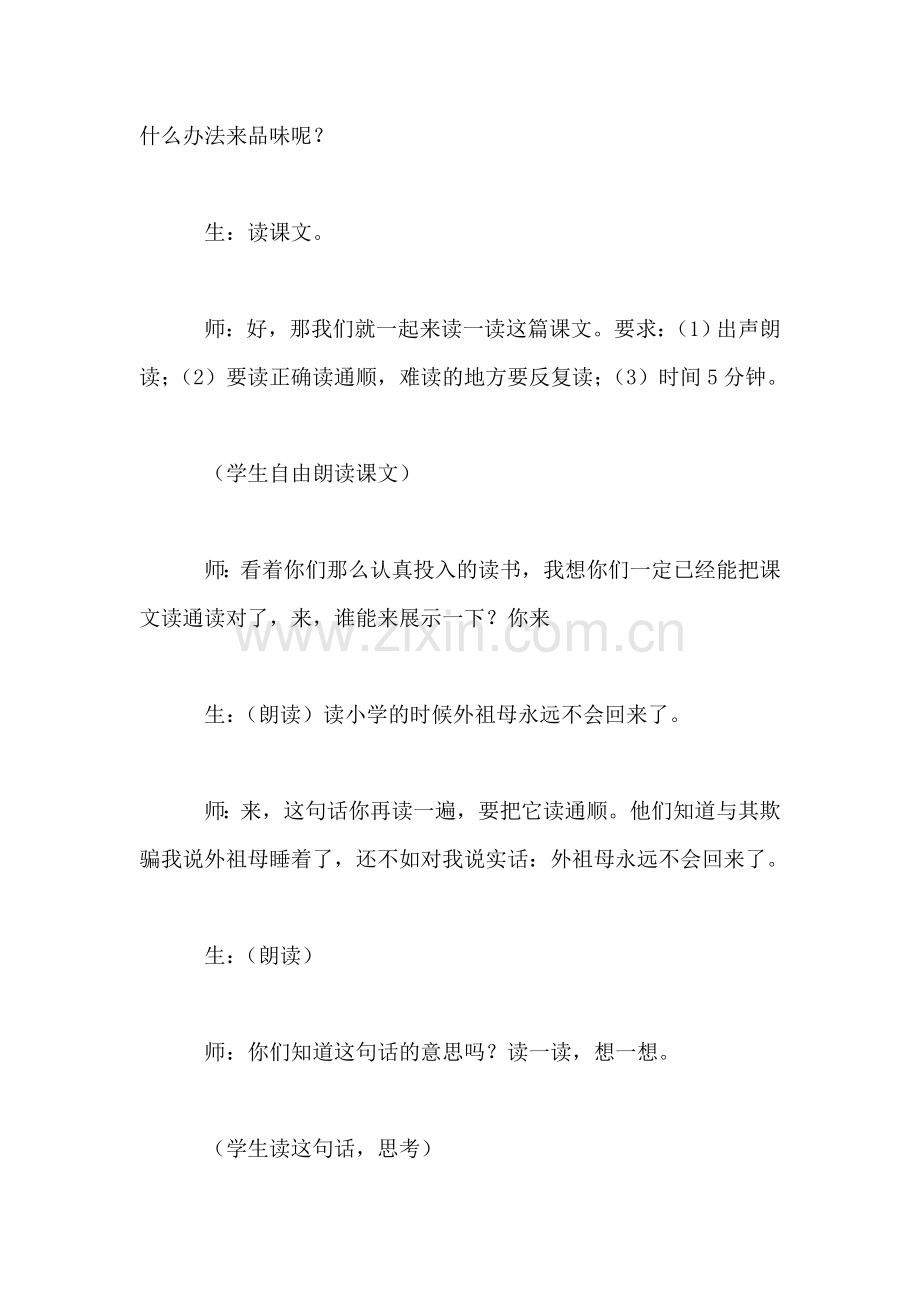 什么办法来品味呢？

生：读课文。

师：好，那我们就一起来读一读这篇课文。要求：（1）出声朗读；（2）要读正确读通顺，难读的地方要反复读；（3）时间5分钟。

（学生自由朗读课文）

师：看着你们那么认真投入的读书，我想你们一定已经能把课文读通读对了，来，谁能来展示一下？你来

生：（朗读）读小学的时候外祖母永远不会回来了。

师：来，这句话你再读一遍，要把它读通顺。他们知道与其欺骗我说外祖母睡着了，还不如对我说实话：外祖母永远不会回来了。

生：（朗读）

师：你们知道这句话的意思吗？读一读，想一想。

（学生读这句话，思考）

www.zixin.com.cn